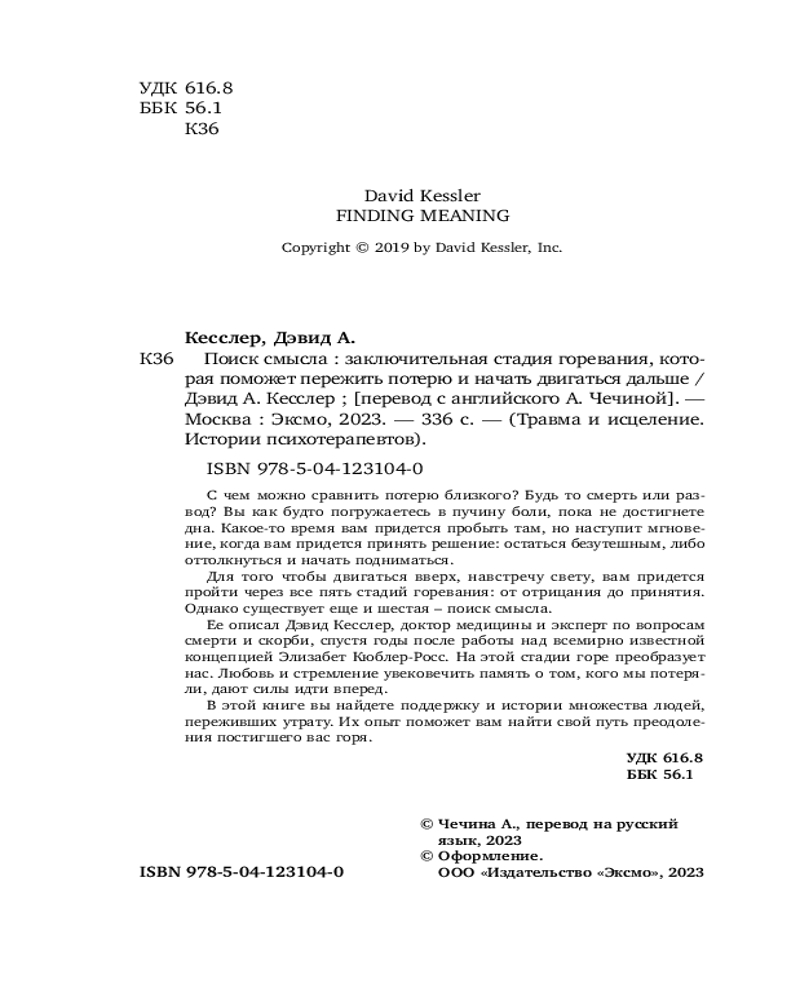 УДК 616.8
ББК 56.1
К36

David Kessler
FINDING MEANING

Copyright © 2019 by David Kessler, Inc.

Кесслер, Дэвид А.

К36 Поиск смысла : заключительная стадия горевания, которая поможет пережить потерю и начать двигаться дальше / Дэвид А. Кесслер ; [перевод с английского А. Чечиной]. — Москва : Эксмо, 2023. — 336 с. — (Травма и исцеление. Истории психотерапевтов).

ISBN 978-5-04-123104-0

С чем можно сравнить потерю близкого? Будь то смерть или развод? Вы как будто погружаетесь в пучину боли, пока не достигнете дна. Какое-то время вам придется пробыть там, но наступит мгновение, когда вам придется принять решение: остаться безутешным, либо оттолкнуться и начать подниматься.

Для того чтобы двигаться вверх, навстречу свету, вам придется пройти через все пять стадий горевания: от отрицания до принятия. Однако существует еще и шестая – поиск смысла.

Ее описал Дэвид Кесслер, доктор медицины и эксперт по вопросам смерти и скорби, спустя годы после работы над всемирно известной концепцией Элизабет Кюблер-Росс. На этой стадии горе преобразует нас. Любовь и стремление увековечить память о том, кого мы потеряли, дают силы идти вперед.

В этой книге вы найдете поддержку и истории множества людей, переживших утрату. Их опыт поможет вам найти свой путь преодоления постигшего вас горя.

УДК 616.8
ББК 56.1

© Чечина А., перевод на русский язык, 2023
© Оформление. ООО «Издательство «Эксмо», 2023

ISBN 978-5-04-123104-0